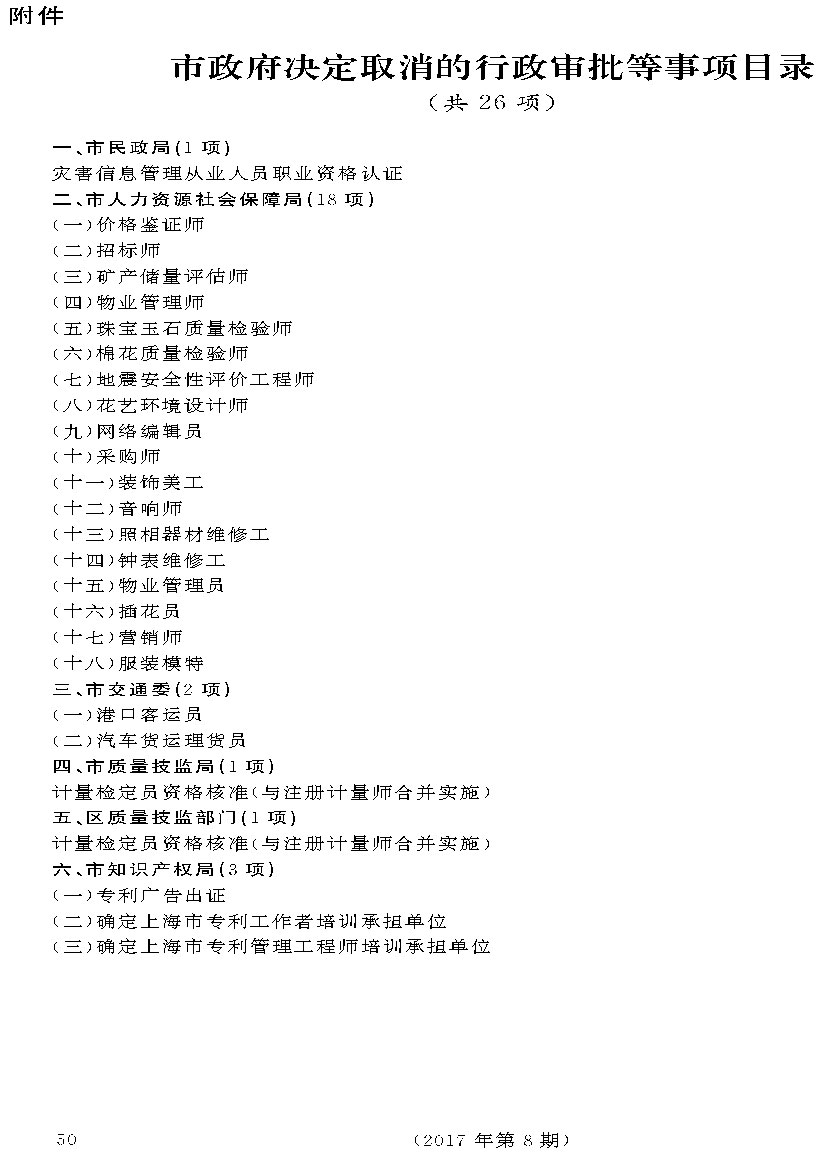 附件

市政府决定取消的行政审批等事项目录
（共 26 项）

一、市民政局（1 项）
灾害信息管理从业人员职业资格认证
二、市人力资源社会保障局（18 项）
（一）价格鉴证师
（二）招标师
（三）矿产储量评估师
（四）物业管理师
（五）珠宝玉石质量检验师
（六）棉花质量检验师
（七）地震安全性评价工程师
（八）花艺环境设计师
（九）网络编辑员
（十）采购师
（十一）装饰美工
（十二）音响师
（十三）照相器材维修工
（十四）钟表维修工
（十五）物业管理员
（十六）插花员
（十七）营销师
（十八）服装模特
三、市交通委（2 项）
（一）港口客运员
（二）汽车货运理货员
四、市质量技监局（1 项）
计量检定员资格核准（与注册计量师合并实施）
五、区质量技监部门（1 项）
计量检定员资格核准（与注册计量师合并实施）
六、市知识产权局（3 项）
（一）专利广告出证
（二）确定上海市专利工作者培训承担单位
（三）确定上海市专利管理工程师培训承担单位

50

（2017 年第 8 期）